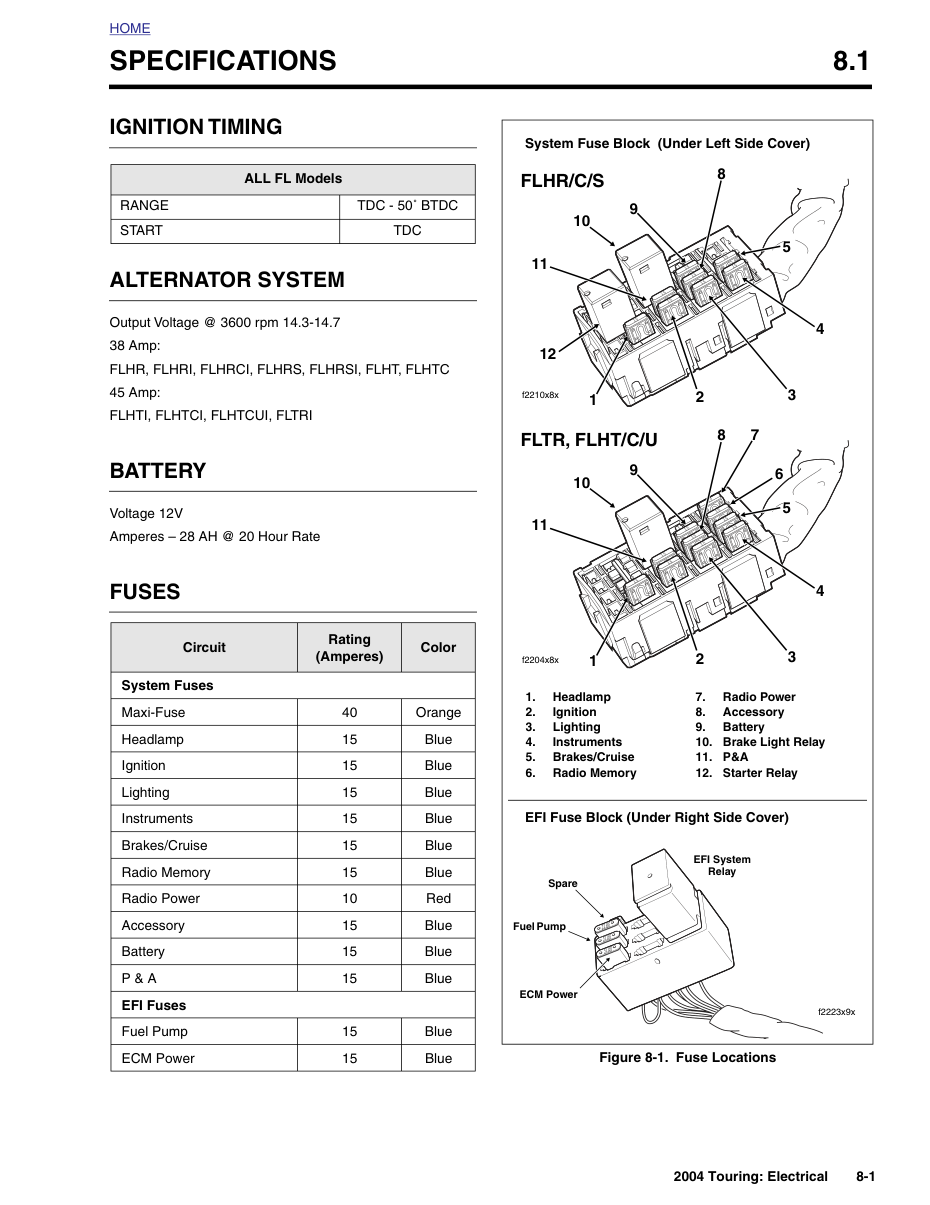 HOME

SPECIFICATIONS 8.1

IGNITION TIMING

| ALL FL Models | |
|---|---|
| RANGE | TDC - 50˚ BTDC |
| START | TDC |

ALTERNATOR SYSTEM

Output Voltage @ 3600 rpm 14.3-14.7
38 Amp:
FLHR, FLHRI, FLHRCI, FLHRS, FLHRSI, FLHT, FLHTC
45 Amp:
FLHTI, FLHTCI, FLHTCUI, FLTRI

BATTERY

Voltage 12V
Amperes – 28 AH @ 20 Hour Rate

FUSES

| Circuit | Rating (Amperes) | Color |
|---|---|---|
| System Fuses | | |
| Maxi-Fuse | 40 | Orange |
| Headlamp | 15 | Blue |
| Ignition | 15 | Blue |
| Lighting | 15 | Blue |
| Instruments | 15 | Blue |
| Brakes/Cruise | 15 | Blue |
| Radio Memory | 15 | Blue |
| Radio Power | 10 | Red |
| Accessory | 15 | Blue |
| Battery | 15 | Blue |
| P & A | 15 | Blue |
| EFI Fuses | | |
| Fuel Pump | 15 | Blue |
| ECM Power | 15 | Blue |

System Fuse Block (Under Left Side Cover)

FLHR/C/S

8 9 10 5 11 4 12 1 2 3

f2210x8x

FLTR, FLHT/C/U

8 7 9 6 10 5 11 4 1 2 3

f2204x8x

1. Headlamp
2. Ignition
3. Lighting
4. Instruments
5. Brakes/Cruise
6. Radio Memory
7. Radio Power
8. Accessory
9. Battery
10. Brake Light Relay
11. P&A
12. Starter Relay

EFI Fuse Block (Under Right Side Cover)

EFI System Relay
Spare
Fuel Pump
ECM Power
f2223x9x

Figure 8-1. Fuse Locations

2004 Touring: Electrical 8-1